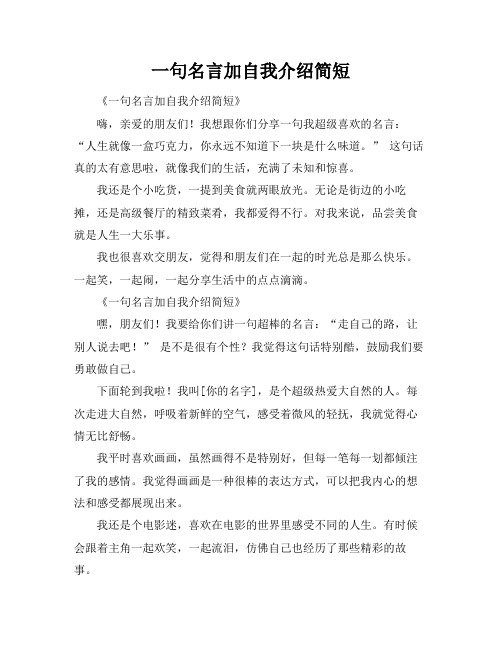 一句名言加自我介绍简短

《一句名言加自我介绍简短》

嗨，亲爱的朋友们！我想跟你们分享一句我超级喜欢的名言：“人生就像一盒巧克力，你永远不知道下一块是什么味道。” 这句话真的太有意思啦，就像我们的生活，充满了未知和惊喜。

我还是个小吃货，一提到美食就两眼放光。无论是街边的小吃摊，还是高级餐厅的精致菜肴，我都爱得不行。对我来说，品尝美食就是人生一大乐事。

我也很喜欢交朋友，觉得和朋友们在一起的时光总是那么快乐。一起笑，一起闹，一起分享生活中的点点滴滴。

《一句名言加自我介绍简短》

嘿，朋友们！我要给你们讲一句超棒的名言：“走自己的路，让别人说去吧！” 是不是很有个性？我觉得这句话特别酷，鼓励我们要勇敢做自己。

下面轮到我啦！我叫[你的名字]，是个超级热爱大自然的人。每次走进大自然，呼吸着新鲜的空气，感受着微风的轻抚，我就觉得心情无比舒畅。

我平时喜欢画画，虽然画得不是特别好，但每一笔每一划都倾注了我的感情。我觉得画画是一种很棒的表达方式，可以把我内心的想法和感受都展现出来。

我还是个电影迷，喜欢在电影的世界里感受不同的人生。有时候会跟着主角一起欢笑，一起流泪，仿佛自己也经历了那些精彩的故事。